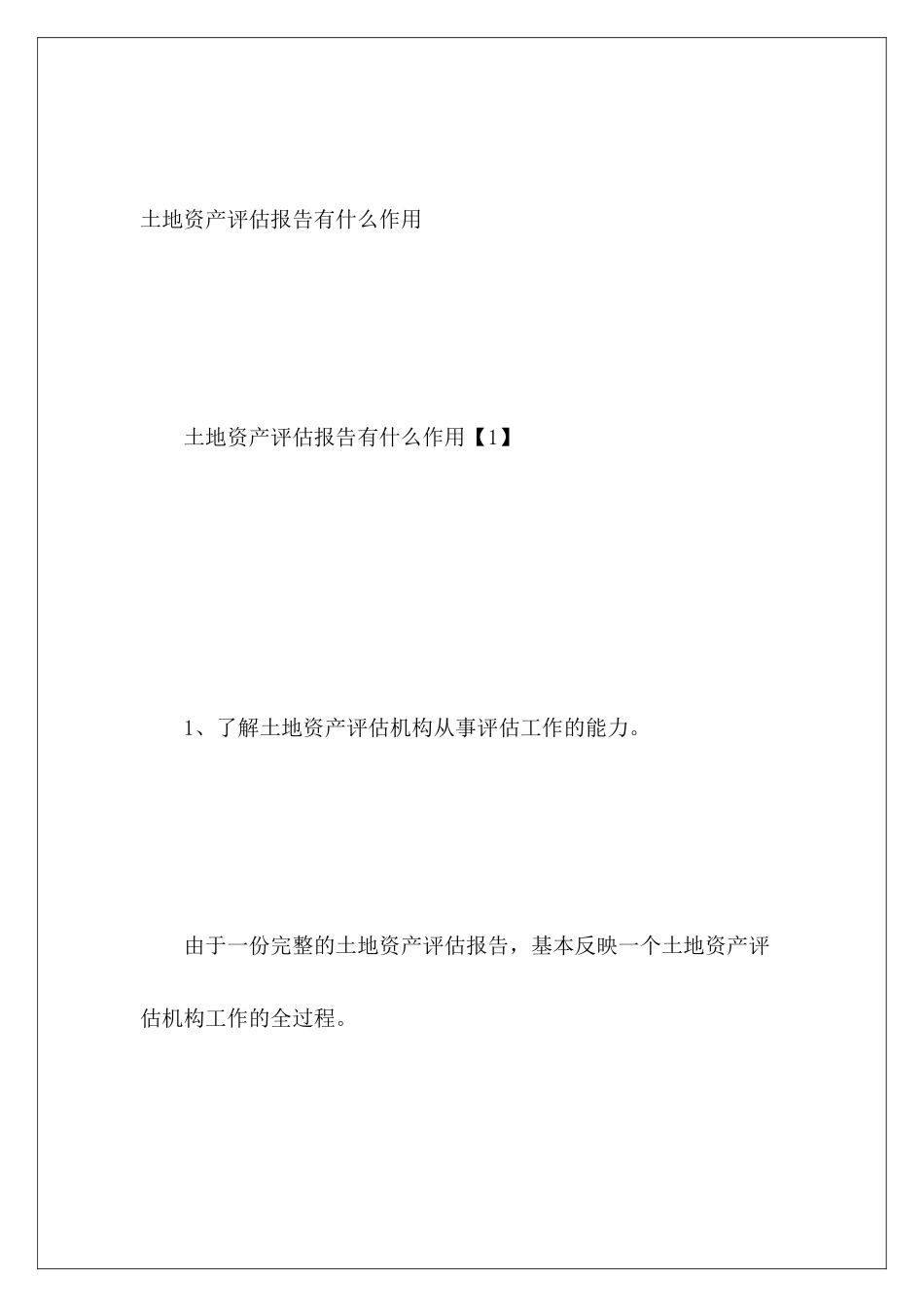 土地资产评估报告有什么作用

土地资产评估报告有什么作用【1】

1、了解土地资产评估机构从事评估工作的能力。

由于一份完整的土地资产评估报告，基本反映一个土地资产评估机构工作的全过程。